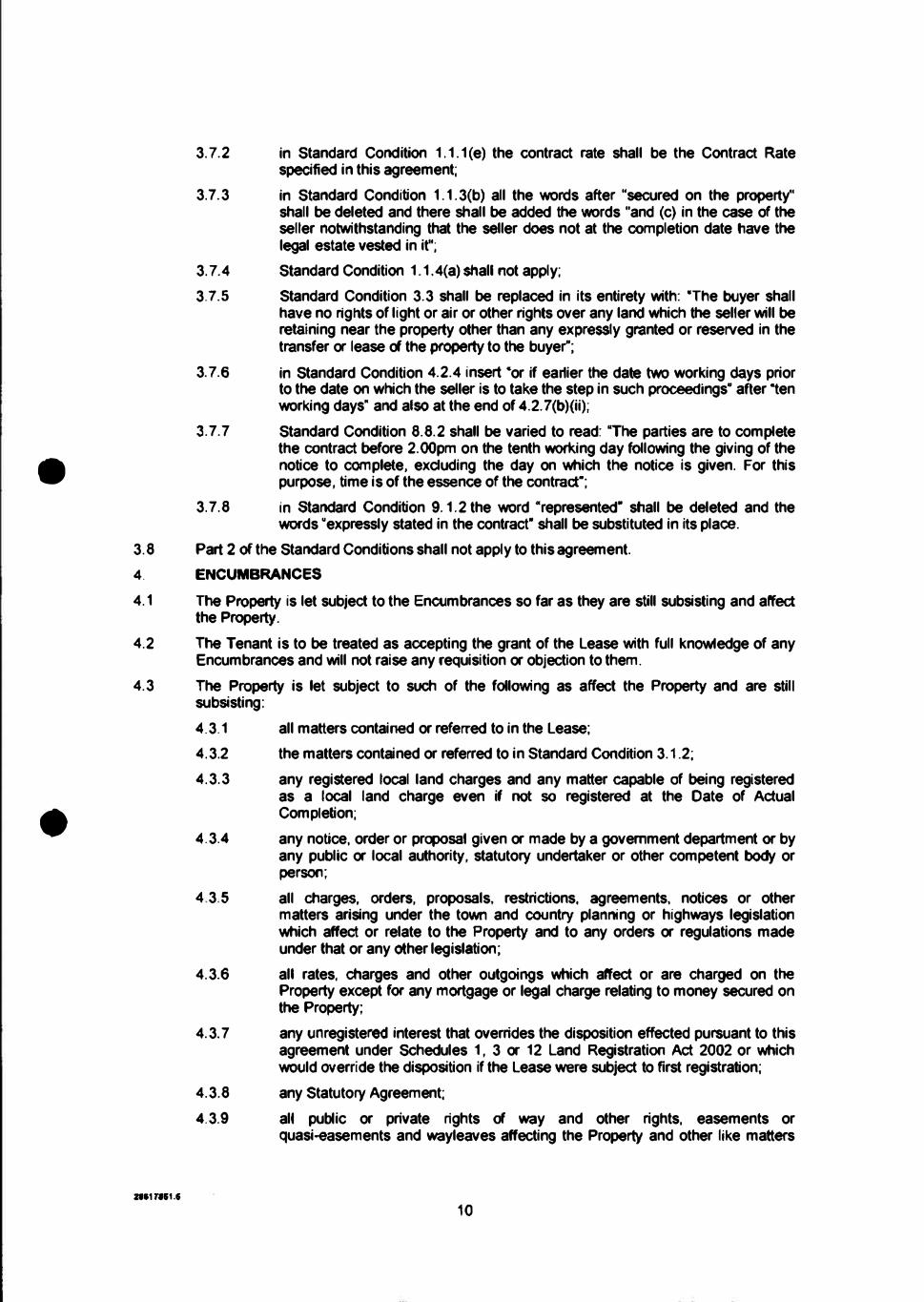 3.7.2 in Standard Condition 1.1.1(e) the contract rate shall be the Contract Rate specified in this agreement;

3.7.3 in Standard Condition 1.1.3(b) all the words after "secured on the property" shall be deleted and there shall be added the words "and (c) in the case of the seller notwithstanding that the seller does not at the completion date have the legal estate vested in it";

3.7.4 Standard Condition 1.1.4(a) shall not apply;

3.7.5 Standard Condition 3.3 shall be replaced in its entirety with: "The buyer shall have no rights of light or air or other rights over any land which the seller will be retaining near the property other than any expressly granted or reserved in the transfer or lease of the property to the buyer";

3.7.6 in Standard Condition 4.2.4 insert "or if earlier the date two working days prior to the date on which the seller is to take the step in such proceedings" after "ten working days" and also at the end of 4.2.7(b)(ii);

3.7.7 Standard Condition 8.8.2 shall be varied to read: "The parties are to complete the contract before 2.00pm on the tenth working day following the giving of the notice to complete, excluding the day on which the notice is given. For this purpose, time is of the essence of the contract";

3.7.8 in Standard Condition 9.1.2 the word "represented" shall be deleted and the words "expressly stated in the contract" shall be substituted in its place.

3.8 Part 2 of the Standard Conditions shall not apply to this agreement.

4. ENCUMBRANCES

4.1 The Property is let subject to the Encumbrances so far as they are still subsisting and affect the Property.

4.2 The Tenant is to be treated as accepting the grant of the Lease with full knowledge of any Encumbrances and will not raise any requisition or objection to them.

4.3 The Property is let subject to such of the following as affect the Property and are still subsisting:

4.3.1 all matters contained or referred to in the Lease;

4.3.2 the matters contained or referred to in Standard Condition 3.1.2;

4.3.3 any registered local land charges and any matter capable of being registered as a local land charge even if not so registered at the Date of Actual Completion;

4.3.4 any notice, order or proposal given or made by a government department or by any public or local authority, statutory undertaker or other competent body or person;

4.3.5 all charges, orders, proposals, restrictions, agreements, notices or other matters arising under the town and country planning or highways legislation which affect or relate to the Property and to any orders or regulations made under that or any other legislation;

4.3.6 all rates, charges and other outgoings which affect or are charged on the Property except for any mortgage or legal charge relating to money secured on the Property;

4.3.7 any unregistered interest that overrides the disposition effected pursuant to this agreement under Schedules 1, 3 or 12 Land Registration Act 2002 or which would override the disposition if the Lease were subject to first registration;

4.3.8 any Statutory Agreement;

4.3.9 all public or private rights of way and other rights, easements or quasi-easements and wayleaves affecting the Property and other like matters

28617851.6

10